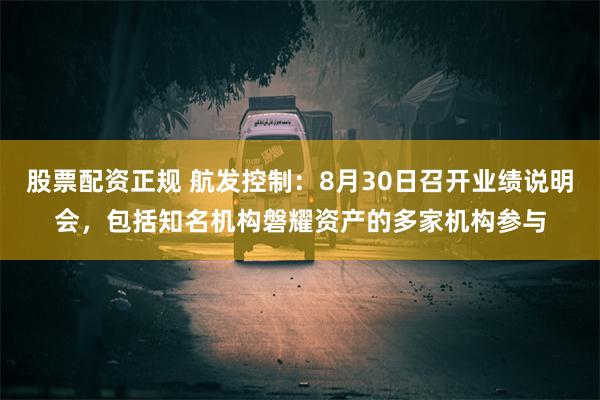 股票配资正规 航发控制：8月30日召开业绩说明会，包括知名机构磐耀资产的多家机构参与